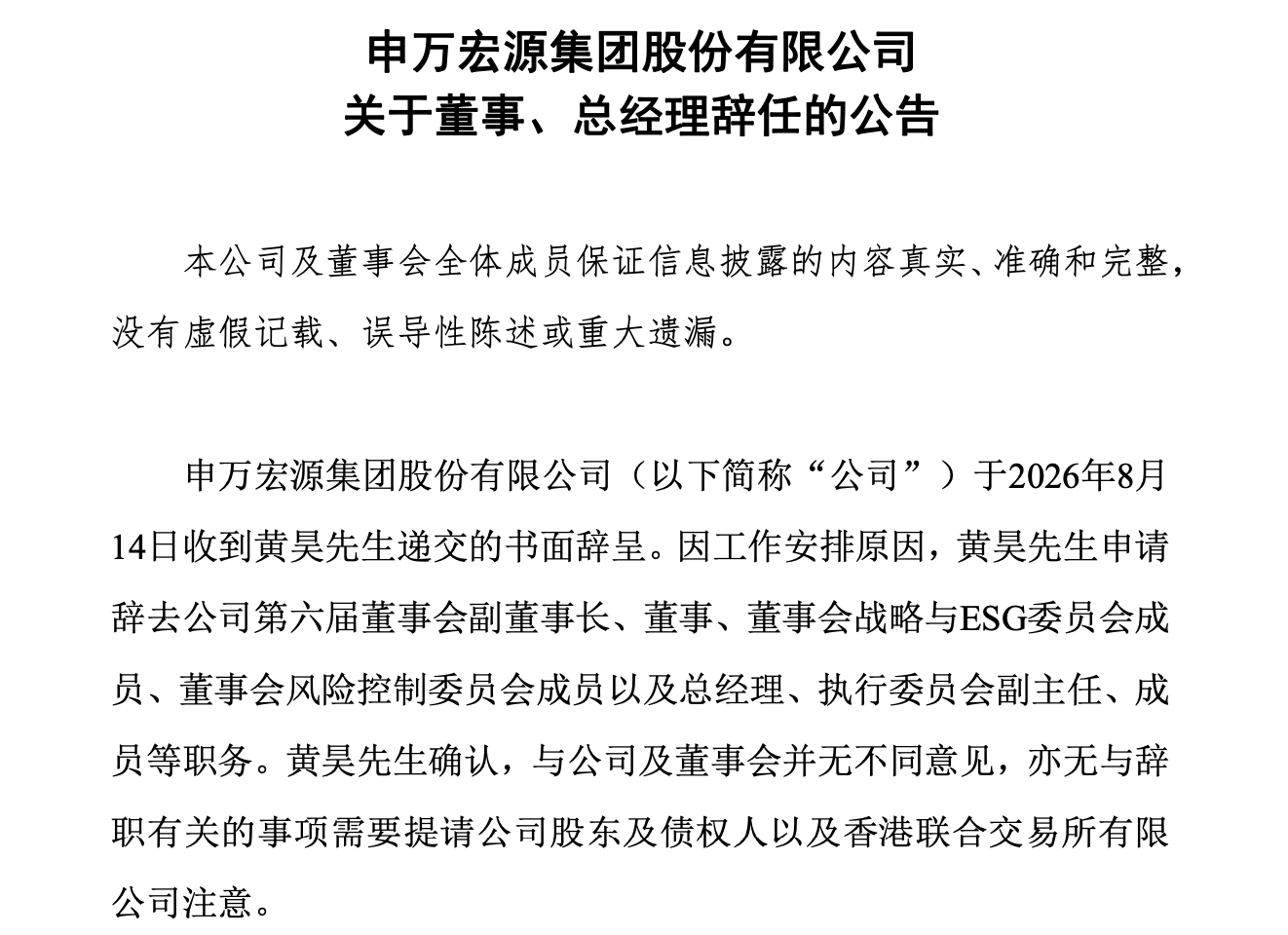 申万宏源集团股份有限公司
关于董事、总经理辞任的公告

本公司及董事会全体成员保证信息披露的内容真实、准确和完整，没有虚假记载、误导性陈述或重大遗漏。

申万宏源集团股份有限公司（以下简称“公司”）于2026年8月14日收到黄昊先生递交的书面辞呈。因工作安排原因，黄昊先生申请辞去公司第六届董事会副董事长、董事、董事会战略与ESG委员会成员、董事会风险控制委员会成员以及总经理、执行委员会副主任、成员等职务。黄昊先生确认，与公司及董事会并无不同意见，亦无与辞职有关的事项需要提请公司股东及债权人以及香港联合交易所有限公司注意。